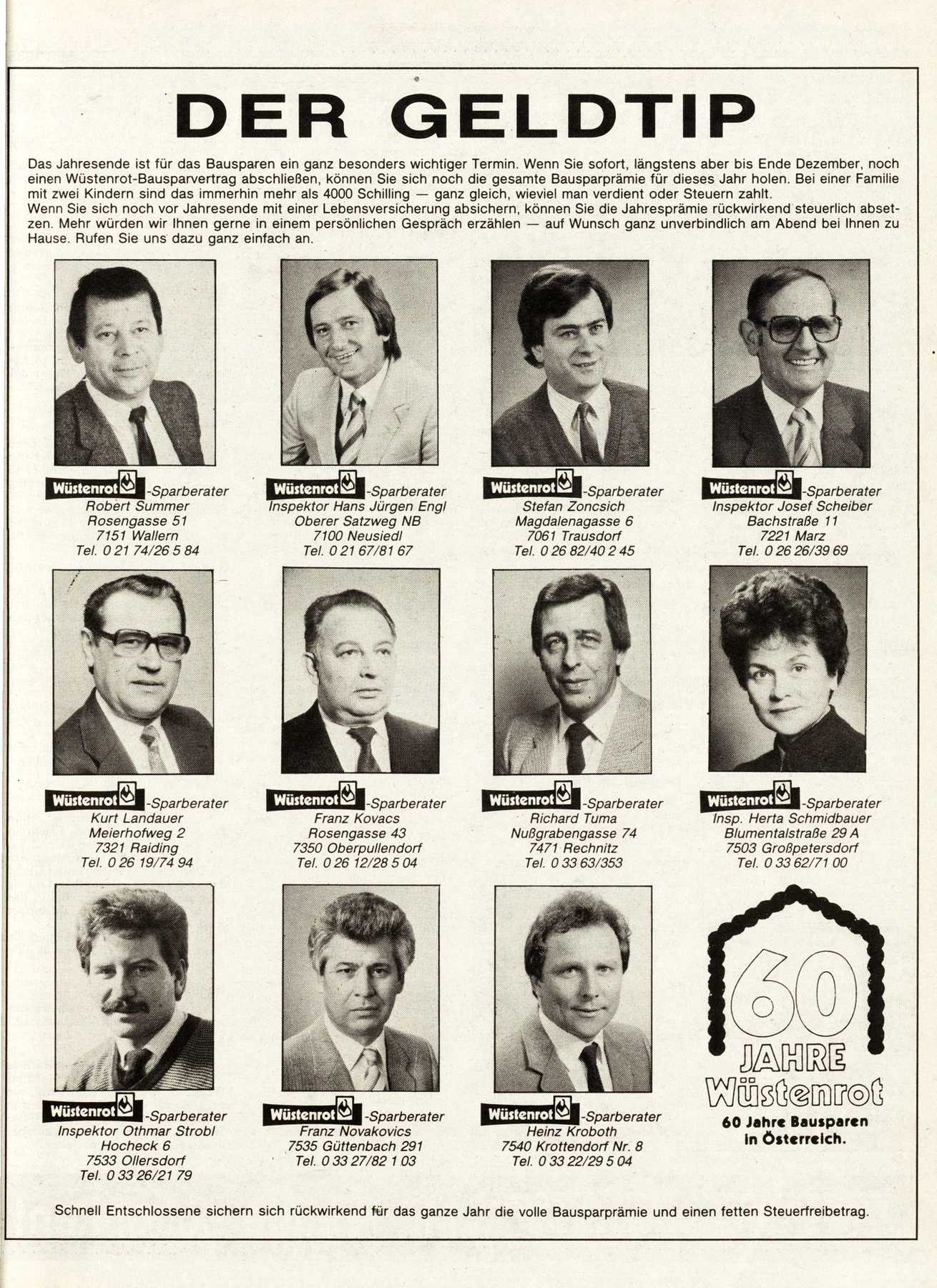 DER GELDTIP

Das Jahresende ist für das Bausparen ein ganz besonders wichtiger Termin. Wenn Sie sofort, längstens aber bis Ende Dezember, noch einen Wüstenrot-Bausparvertrag abschließen, können Sie sich noch die gesamte Bausparprämie für dieses Jahr holen. Bei einer Familie mit zwei Kindern sind das immerhin mehr als 4000 Schilling — ganz gleich, wieviel man verdient oder Steuern zahlt.
Wenn Sie sich noch vor Jahresende mit einer Lebensversicherung absichern, können Sie die Jahresprämie rückwirkend steuerlich absetzen. Mehr würden wir Ihnen gerne in einem persönlichen Gespräch erzählen — auf Wunsch ganz unverbindlich am Abend bei Ihnen zu Hause. Rufen Sie uns dazu ganz einfach an.

Wüstenrot -Sparberater
Robert Summer
Rosengasse 51
7151 Wallern
Tel. 0 21 74/26 5 84

Wüstenrot -Sparberater
Inspektor Hans Jürgen Engl
Oberer Satzweg NB
7100 Neusiedl
Tel. 0 21 67/81 67

Wüstenrot -Sparberater
Stefan Zoncsich
Magdalenagasse 6
7061 Trausdorf
Tel. 0 26 82/40 2 45

Wüstenrot -Sparberater
Inspektor Josef Scheiber
Bachstraße 11
7221 Marz
Tel. 0 26 26/39 69

Wüstenrot -Sparberater
Kurt Landauer
Meierhofweg 2
7321 Raiding
Tel. 0 26 19/74 94

Wüstenrot -Sparberater
Franz Kovacs
Rosengasse 43
7350 Oberpullendorf
Tel. 0 26 12/28 5 04

Wüstenrot -Sparberater
Richard Tuma
Nußgrabengasse 74
7471 Rechnitz
Tel. 0 33 63/353

Wüstenrot -Sparberater
Insp. Herta Schmidbauer
Blumentalstraße 29 A
7503 Großpetersdorf
Tel. 0 33 62/71 00

Wüstenrot -Sparberater
Inspektor Othmar Strobl
Hocheck 6
7533 Ollersdorf
Tel. 0 33 26/21 79

Wüstenrot -Sparberater
Franz Novakovics
7535 Güttenbach 291
Tel. 0 33 27/82 1 03

Wüstenrot -Sparberater
Heinz Kroboth
7540 Krottendorf Nr. 8
Tel. 0 33 22/29 5 04

60 JAHRE Wüstenrot
60 Jahre Bausparen in Österreich.

Schnell Entschlossene sichern sich rückwirkend für das ganze Jahr die volle Bausparprämie und einen fetten Steuerfreibetrag.